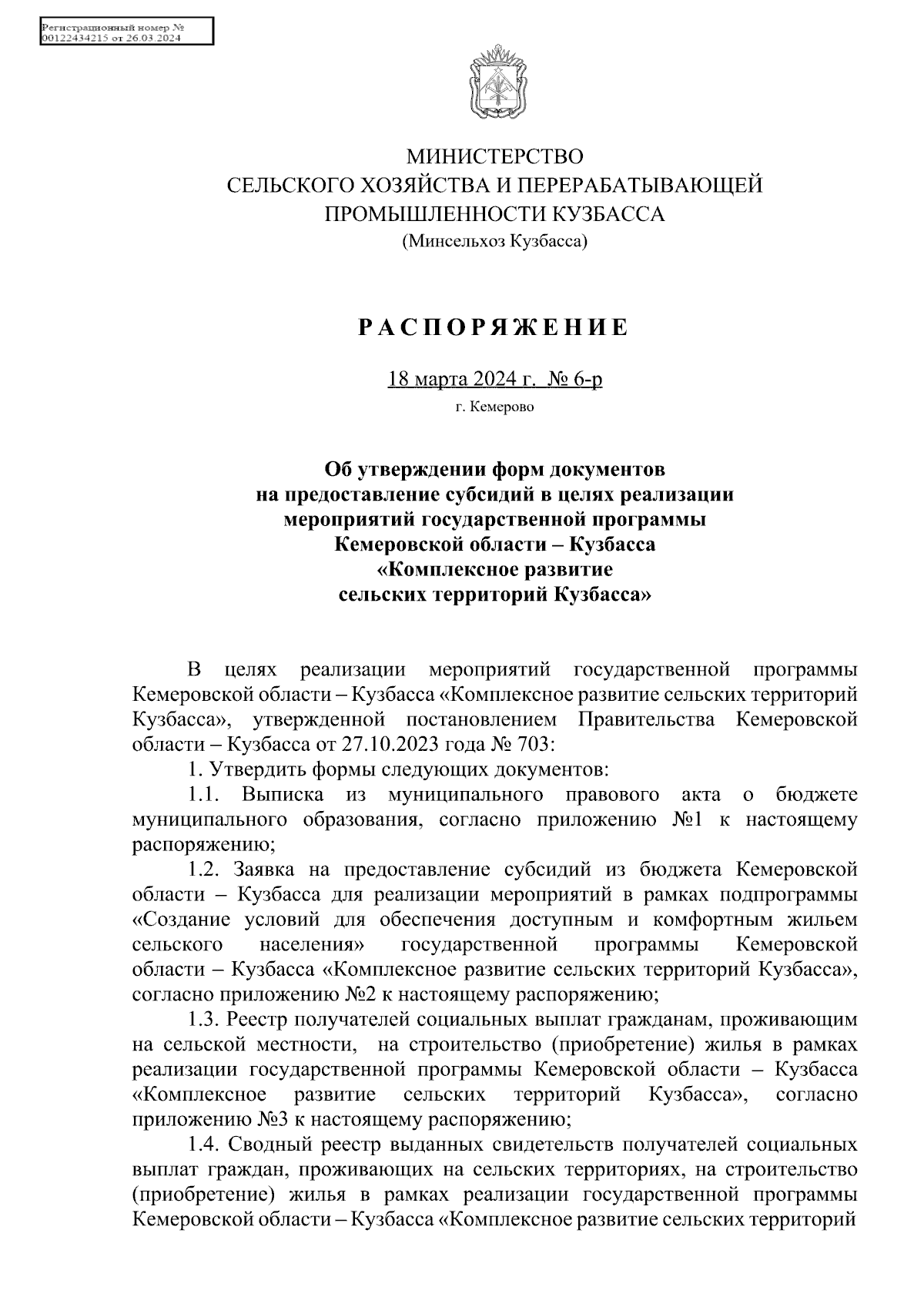 Регистрационный номер №
00122434215 от 26.03.2024

МИНИСТЕРСТВО
СЕЛЬСКОГО ХОЗЯЙСТВА И ПЕРЕРАБАТЫВАЮЩЕЙ
ПРОМЫШЛЕННОСТИ КУЗБАССА
(Минсельхоз Кузбасса)

РАСПОРЯЖЕНИЕ

18 марта 2024 г. № 6-р
г. Кемерово

Об утверждении форм документов
на предоставление субсидий в целях реализации
мероприятий государственной программы
Кемеровской области – Кузбасса
«Комплексное развитие
сельских территорий Кузбасса»

В целях реализации мероприятий государственной программы Кемеровской области – Кузбасса «Комплексное развитие сельских территорий Кузбасса», утвержденной постановлением Правительства Кемеровской области – Кузбасса от 27.10.2023 года № 703:

1. Утвердить формы следующих документов:

1.1. Выписка из муниципального правового акта о бюджете муниципального образования, согласно приложению №1 к настоящему распоряжению;

1.2. Заявка на предоставление субсидий из бюджета Кемеровской области – Кузбасса для реализации мероприятий в рамках подпрограммы «Создание условий для обеспечения доступным и комфортным жильем сельского населения» государственной программы Кемеровской области – Кузбасса «Комплексное развитие сельских территорий Кузбасса», согласно приложению №2 к настоящему распоряжению;

1.3. Реестр получателей социальных выплат гражданам, проживающим на сельской местности, на строительство (приобретение) жилья в рамках реализации государственной программы Кемеровской области – Кузбасса «Комплексное развитие сельских территорий Кузбасса», согласно приложению №3 к настоящему распоряжению;

1.4. Сводный реестр выданных свидетельств получателей социальных выплат граждан, проживающих на сельских территориях, на строительство (приобретение) жилья в рамках реализации государственной программы Кемеровской области – Кузбасса «Комплексное развитие сельских территорий